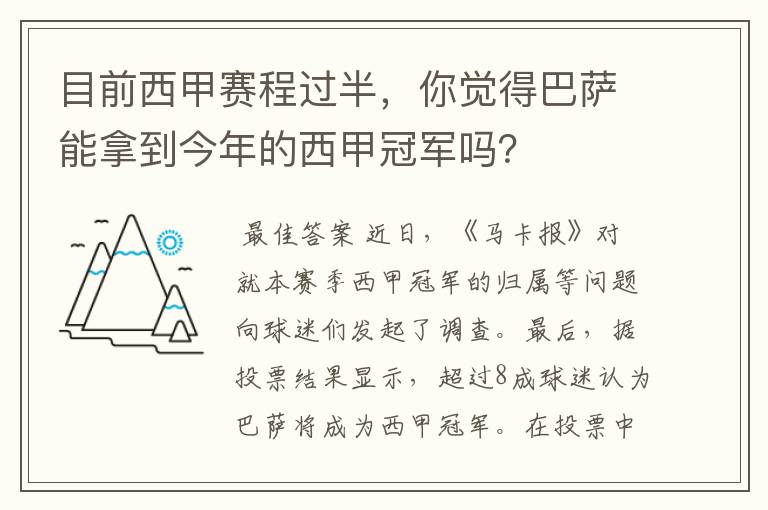 目前西甲赛程过半，你觉得巴萨能拿到今年的西甲冠军吗？

最佳答案 近日，《马卡报》对就本赛季西甲冠军的归属等问题向球迷们发起了调查。最后，据投票结果显示，超过8成球迷认为巴萨将成为西甲冠军。在投票中